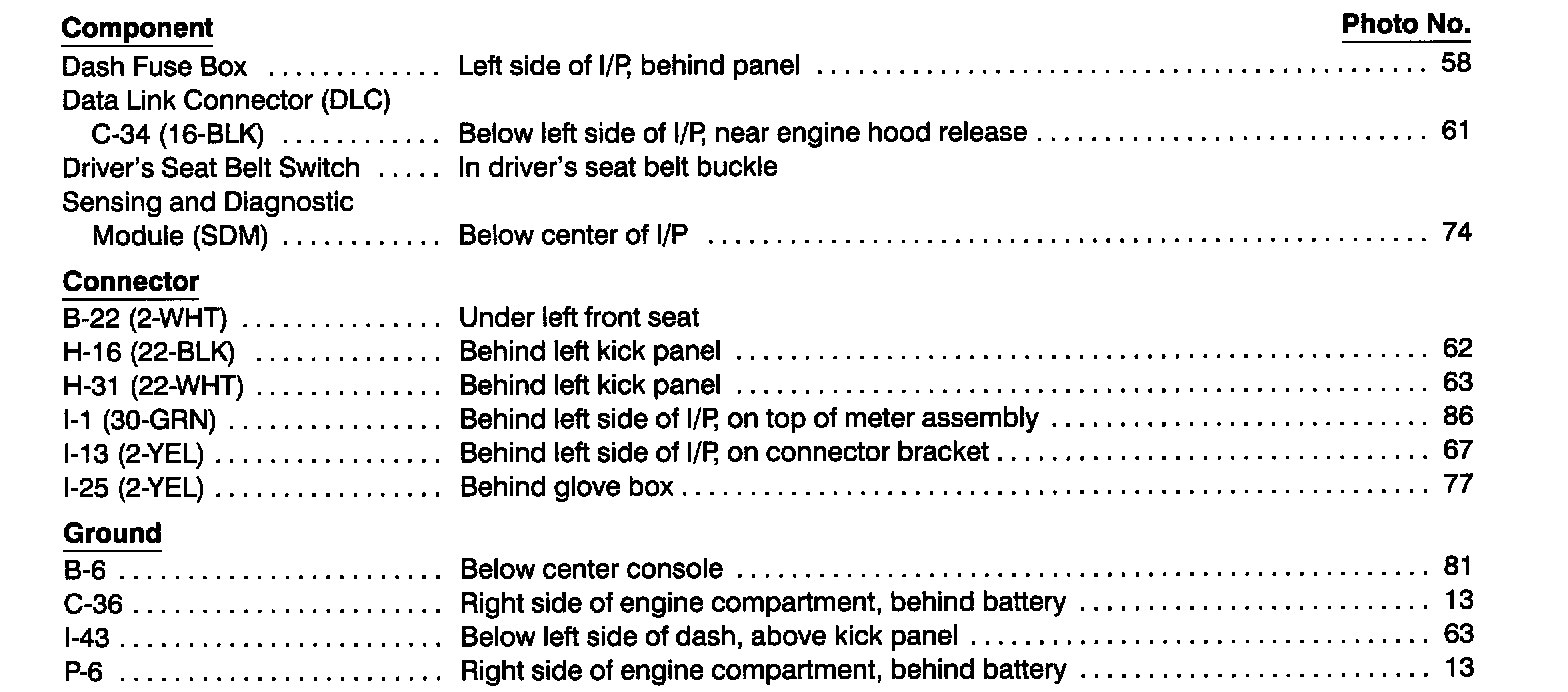 | Component | | Photo No. |
|---|---|---|
| Dash Fuse Box | Left side of I/P, behind panel | 58 |
| Data Link Connector (DLC) C-34 (16-BLK) | Below left side of I/P, near engine hood release | 61 |
| Driver's Seat Belt Switch | In driver's seat belt buckle | |
| Sensing and Diagnostic Module (SDM) | Below center of I/P | 74 |
| **Connector** | | |
| B-22 (2-WHT) | Under left front seat | |
| H-16 (22-BLK) | Behind left kick panel | 62 |
| H-31 (22-WHT) | Behind left kick panel | 63 |
| I-1 (30-GRN) | Behind left side of I/P, on top of meter assembly | 86 |
| I-13 (2-YEL) | Behind left side of I/P, on connector bracket | 67 |
| I-25 (2-YEL) | Behind glove box | 77 |
| **Ground** | | |
| B-6 | Below center console | 81 |
| C-36 | Right side of engine compartment, behind battery | 13 |
| I-43 | Below left side of dash, above kick panel | 63 |
| P-6 | Right side of engine compartment, behind battery | 13 |